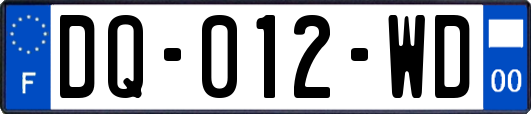 F
DQ-012-WD
00